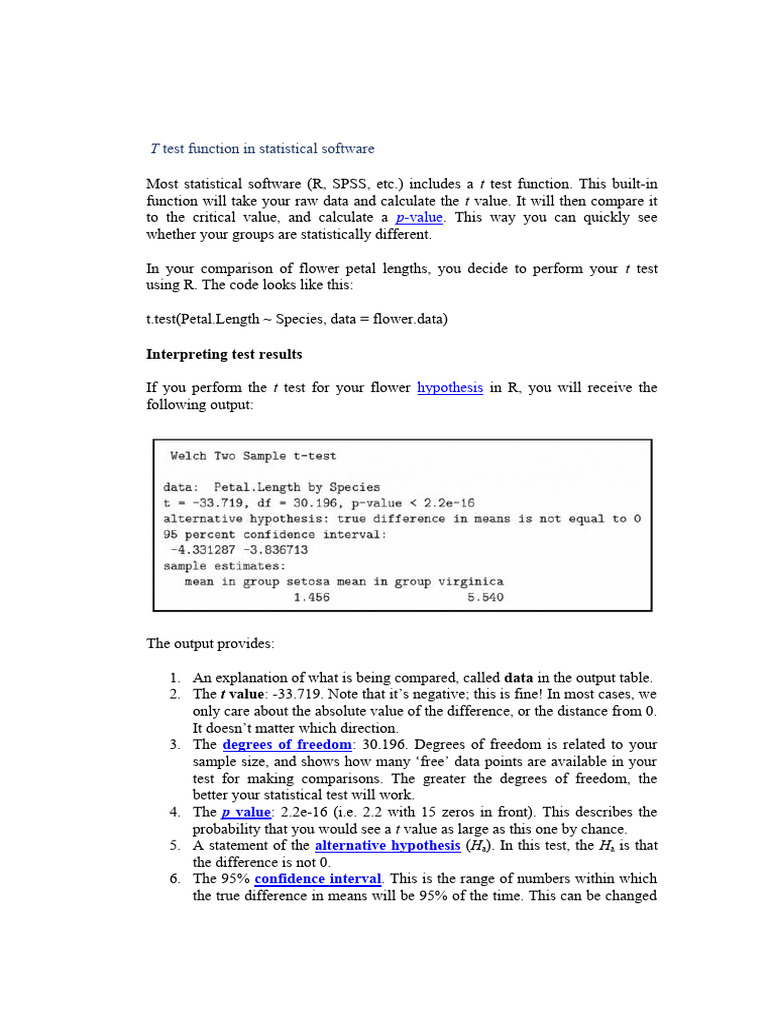 T test function in statistical software

Most statistical software (R, SPSS, etc.) includes a t test function. This built-in function will take your raw data and calculate the t value. It will then compare it to the critical value, and calculate a p-value. This way you can quickly see whether your groups are statistically different.

In your comparison of flower petal lengths, you decide to perform your t test using R. The code looks like this:

t.test(Petal.Length ~ Species, data = flower.data)

Interpreting test results

If you perform the t test for your flower hypothesis in R, you will receive the following output:

Welch Two Sample t-test

data: Petal.Length by Species
t = -33.719, df = 30.196, p-value < 2.2e-16
alternative hypothesis: true difference in means is not equal to 0
95 percent confidence interval:
-4.331287 -3.836713
sample estimates:
mean in group setosa mean in group virginica
1.456 5.540

The output provides:

1. An explanation of what is being compared, called data in the output table.
2. The t value: -33.719. Note that it's negative; this is fine! In most cases, we only care about the absolute value of the difference, or the distance from 0. It doesn't matter which direction.
3. The degrees of freedom: 30.196. Degrees of freedom is related to your sample size, and shows how many 'free' data points are available in your test for making comparisons. The greater the degrees of freedom, the better your statistical test will work.
4. The p value: 2.2e-16 (i.e. 2.2 with 15 zeros in front). This describes the probability that you would see a t value as large as this one by chance.
5. A statement of the alternative hypothesis ($H_a$). In this test, the $H_a$ is that the difference is not 0.
6. The 95% confidence interval. This is the range of numbers within which the true difference in means will be 95% of the time. This can be changed